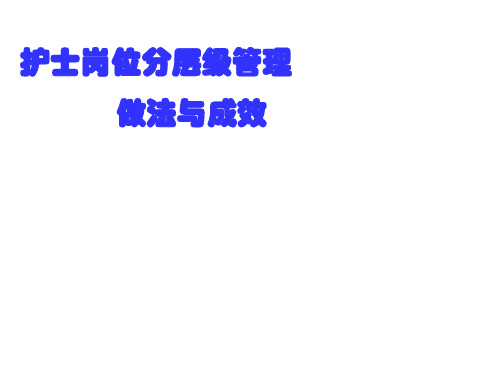 护士岗位分层级管理

做法与成效